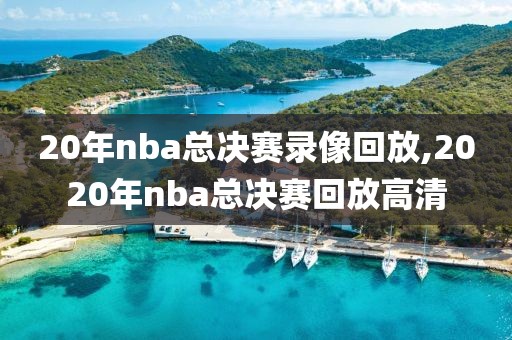 20年nba总决赛录像回放,2020年nba总决赛回放高清